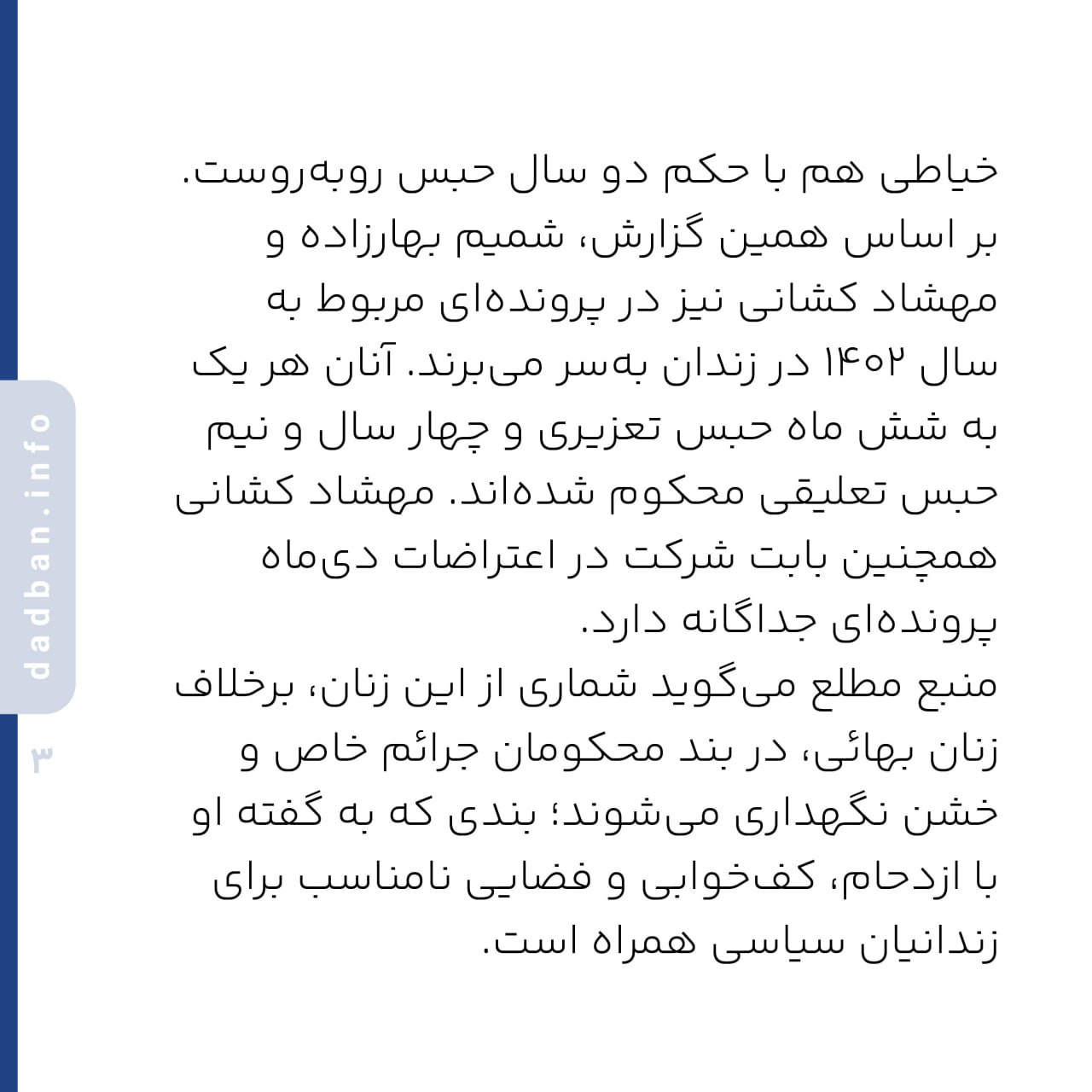 خیاطی هم با حکم دو سال حبس روبه‌روست.
بر اساس همین گزارش، شمیم بهارزاده و مهشاد کشانی نیز در پرونده‌ای مربوط به سال ۱۴۰۲ در زندان به‌سر می‌برند. آنان هر یک به شش ماه حبس تعزیری و چهار سال و نیم حبس تعلیقی محکوم شده‌اند. مهشاد کشانی همچنین بابت شرکت در اعتراضات دی‌ماه پرونده‌ای جداگانه دارد.
منبع مطلع می‌گوید شماری از این زنان، برخلاف زنان بهائی، در بند محکومان جرائم خاص و خشن نگهداری می‌شوند؛ بندی که به گفته او با ازدحام، کف‌خوابی و فضایی نامناسب برای زندانیان سیاسی همراه است.

dadban.info

۳